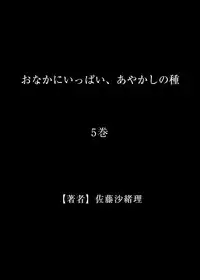 おなかにいっぱい、あやかしの種

5巻

【著者】佐藤沙緒理